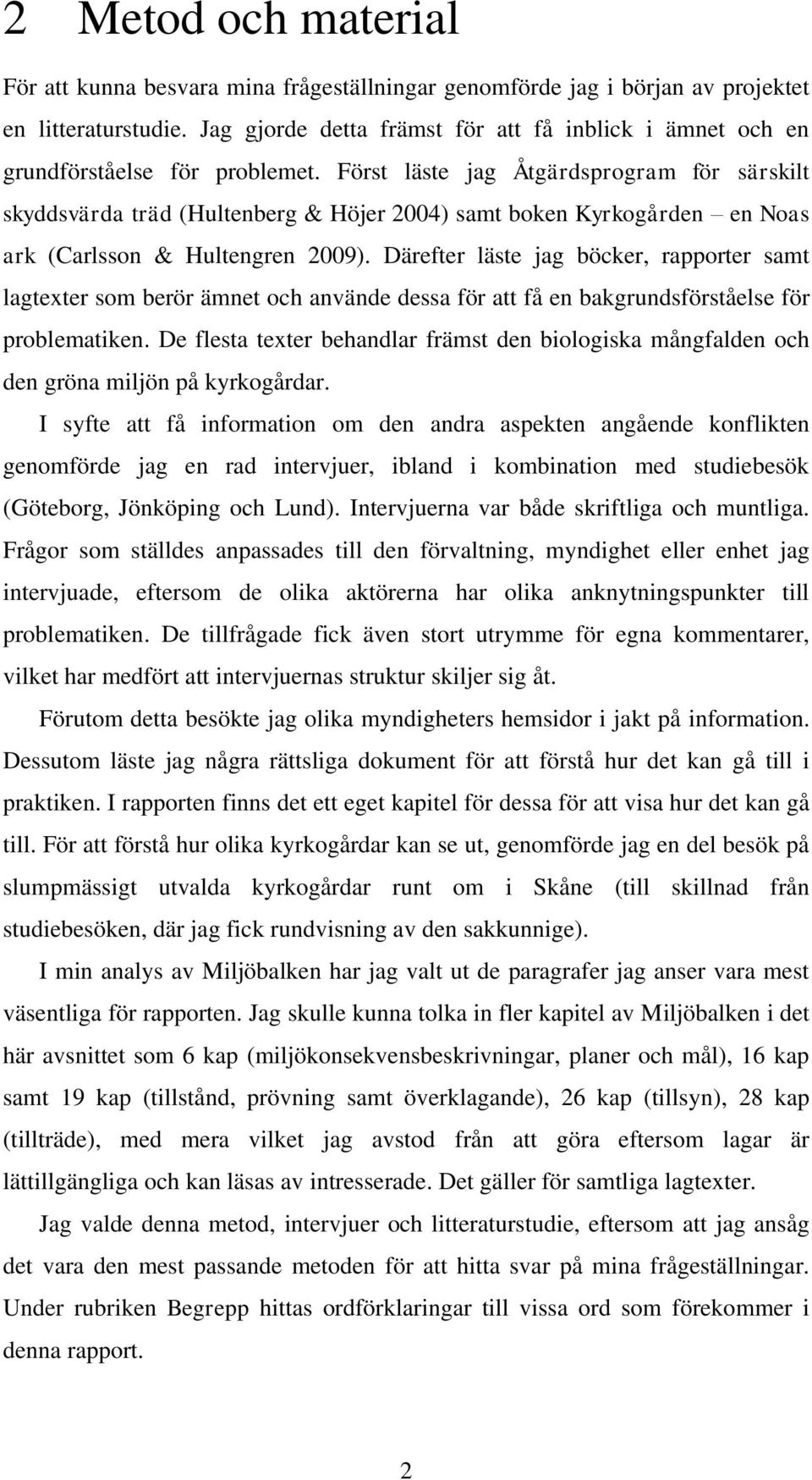 2 Metod och material

För att kunna besvara mina frågeställningar genomförde jag i början av projektet en litteraturstudie. Jag gjorde detta främst för att få inblick i ämnet och en grundförståelse för problemet. Först läste jag Åtgärdsprogram för särskilt skyddsvärda träd (Hultenberg & Höjer 2004) samt boken Kyrkogården – en Noas ark (Carlsson & Hultengren 2009). Därefter läste jag böcker, rapporter samt lagtexter som berör ämnet och använde dessa för att få en bakgrundsförståelse för problematiken. De flesta texter behandlar främst den biologiska mångfalden och den gröna miljön på kyrkogårdar.

I syfte att få information om den andra aspekten angående konflikten genomförde jag en rad intervjuer, ibland i kombination med studiebesök (Göteborg, Jönköping och Lund). Intervjuerna var både skriftliga och muntliga. Frågor som ställdes anpassades till den förvaltning, myndighet eller enhet jag intervjuade, eftersom de olika aktörerna har olika anknytningspunkter till problematiken. De tillfrågade fick även stort utrymme för egna kommentarer, vilket har medfört att intervjuernas struktur skiljer sig åt.

Förutom detta besökte jag olika myndigheters hemsidor i jakt på information. Dessutom läste jag några rättsliga dokument för att förstå hur det kan gå till i praktiken. I rapporten finns det ett eget kapitel för dessa för att visa hur det kan gå till. För att förstå hur olika kyrkogårdar kan se ut, genomförde jag en del besök på slumpmässigt utvalda kyrkogårdar runt om i Skåne (till skillnad från studiebesöken, där jag fick rundvisning av den sakkunnige).

I min analys av Miljöbalken har jag valt ut de paragrafer jag anser vara mest väsentliga för rapporten. Jag skulle kunna tolka in fler kapitel av Miljöbalken i det här avsnittet som 6 kap (miljökonsekvensbeskrivningar, planer och mål), 16 kap samt 19 kap (tillstånd, prövning samt överklagande), 26 kap (tillsyn), 28 kap (tillträde), med mera vilket jag avstod från att göra eftersom lagar är lättillgängliga och kan läsas av intresserade. Det gäller för samtliga lagtexter.

Jag valde denna metod, intervjuer och litteraturstudie, eftersom att jag ansåg det vara den mest passande metoden för att hitta svar på mina frågeställningar. Under rubriken Begrepp hittas ordförklaringar till vissa ord som förekommer i denna rapport.

2